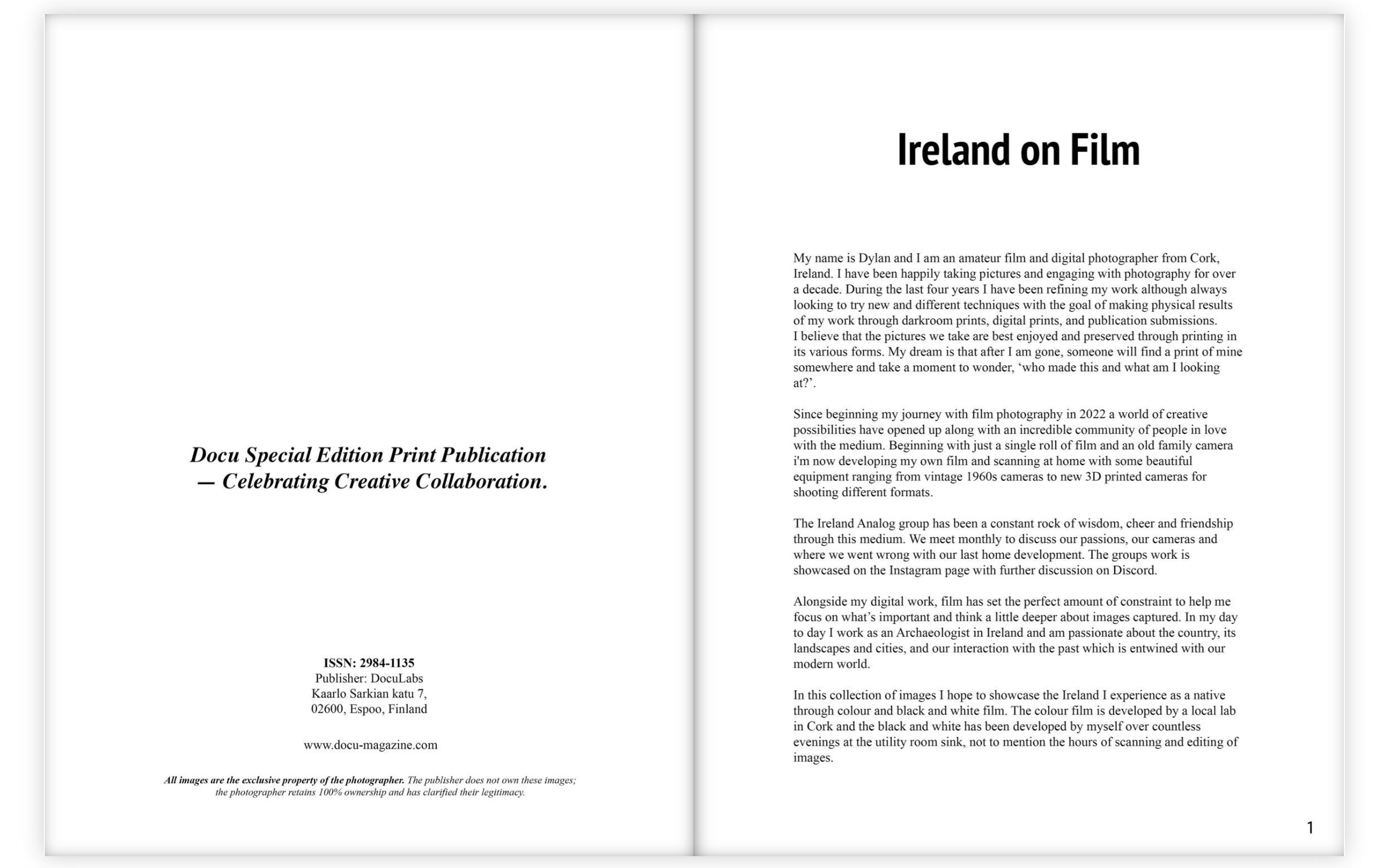 Docu Special Edition Print Publication — Celebrating Creative Collaboration.

ISSN: 2984-1135
Publisher: DocuLabs
Kaarlo Sarkian katu 7,
02600, Espoo, Finland

www.docu-magazine.com

All images are the exclusive property of the photographer. The publisher does not own these images; the photographer retains 100% ownership and has clarified their legitimacy.

Ireland on Film

My name is Dylan and I am an amateur film and digital photographer from Cork, Ireland. I have been happily taking pictures and engaging with photography for over a decade. During the last four years I have been refining my work although always looking to try new and different techniques with the goal of making physical results of my work through darkroom prints, digital prints, and publication submissions.
I believe that the pictures we take are best enjoyed and preserved through printing in its various forms. My dream is that after I am gone, someone will find a print of mine somewhere and take a moment to wonder, ‘who made this and what am I looking at?’.

Since beginning my journey with film photography in 2022 a world of creative possibilities have opened up along with an incredible community of people in love with the medium. Beginning with just a single roll of film and an old family camera i'm now developing my own film and scanning at home with some beautiful equipment ranging from vintage 1960s cameras to new 3D printed cameras for shooting different formats.

The Ireland Analog group has been a constant rock of wisdom, cheer and friendship through this medium. We meet monthly to discuss our passions, our cameras and where we went wrong with our last home development. The groups work is showcased on the Instagram page with further discussion on Discord.

Alongside my digital work, film has set the perfect amount of constraint to help me focus on what’s important and think a little deeper about images captured. In my day to day I work as an Archaeologist in Ireland and am passionate about the country, its landscapes and cities, and our interaction with the past which is entwined with our modern world.

In this collection of images I hope to showcase the Ireland I experience as a native through colour and black and white film. The colour film is developed by a local lab in Cork and the black and white has been developed by myself over countless evenings at the utility room sink, not to mention the hours of scanning and editing of images.

1